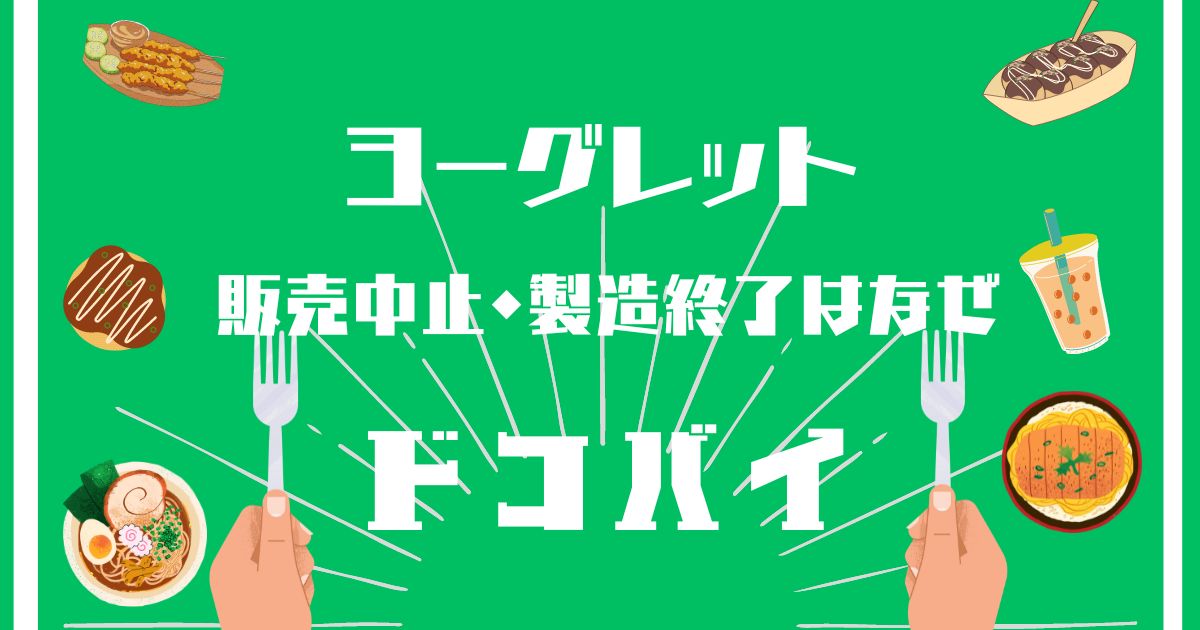 ヨーグレット

販売中止・製造終了はなぜ

ドコバイ